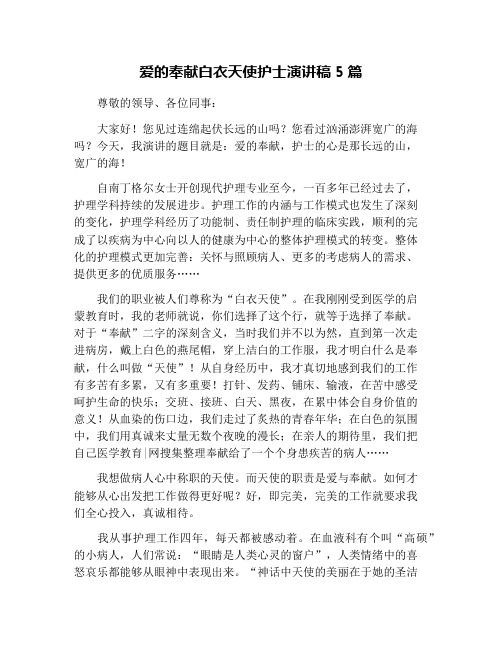 爱的奉献白衣天使护士演讲稿 5 篇

尊敬的领导、各位同事：

大家好！您见过连绵起伏长远的山吗？您看过汹涌澎湃宽广的海吗？今天，我演讲的题目就是：爱的奉献，护士的心是那长远的山，宽广的海！

自南丁格尔女士开创现代护理专业至今，一百多年已经过去了，护理学科持续的发展进步。护理工作的内涵与工作模式也发生了深刻的变化，护理学科经历了功能制、责任制护理的临床实践，顺利的完成了以疾病为中心向以人的健康为中心的整体护理模式的转变。整体化的护理模式更加完善：关怀与照顾病人、更多的考虑病人的需求、提供更多的优质服务……

我们的职业被人们尊称为“白衣天使”。在我刚刚受到医学的启蒙教育时，我的老师就说，你们选择了这个行，就等于选择了奉献。对于“奉献”二字的深刻含义，当时我们并不以为然，直到第一次走进病房，戴上白色的燕尾帽，穿上洁白的工作服，我才明白什么是奉献，什么叫做“天使”！从自身经历中，我才真切地感到我们的工作有多苦有多累，又有多重要！打针、发药、铺床、输液，在苦中感受呵护生命的快乐；交班、接班、白天、黑夜，在累中体会自身价值的意义！从血染的伤口边，我们走过了炙热的青春年华；在白色的氛围中，我们用真诚来丈量无数个夜晚的漫长；在亲人的期待里，我们把自己医学教育|网搜集整理奉献给了一个个身患疾苦的病人……

我想做病人心中称职的天使。而天使的职责是爱与奉献。如何才能够从心出发把工作做得更好呢？好，即完美，完美的工作就要求我们全心投入，真诚相待。

我从事护理工作四年，每天都被感动着。在血液科有个叫“高硕”的小病人，人们常说：“眼睛是人类心灵的窗户”，人类情绪中的喜怒哀乐都能够从眼神中表现出来。“神话中天使的美丽在于她的圣洁